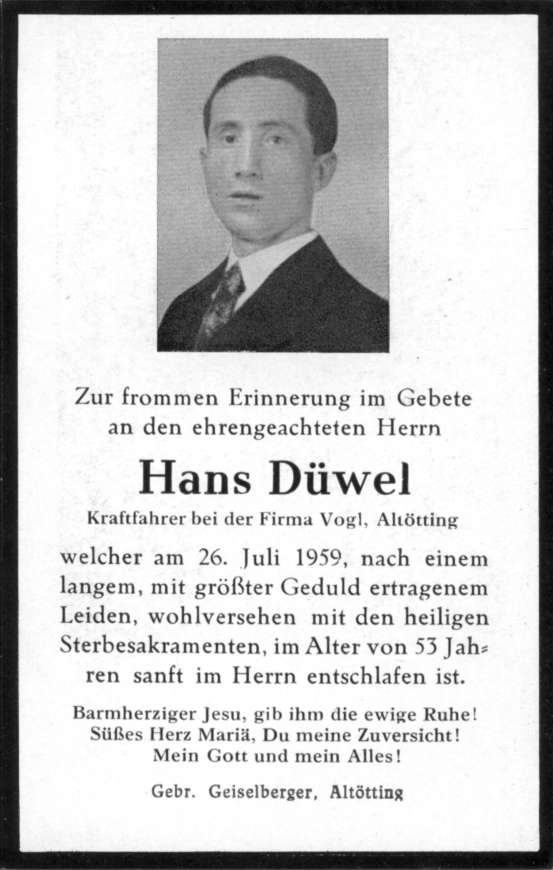 Zur frommen Erinnerung im Gebete an den ehrengeachteten Herrn

Hans Düwel

Kraftfahrer bei der Firma Vogl, Altötting

welcher am 26. Juli 1959, nach einem langem, mit größter Geduld ertragenem Leiden, wohlversehen mit den heiligen Sterbesakramenten, im Alter von 53 Jahren sanft im Herrn entschlafen ist.

Barmherziger Jesu, gib ihm die ewige Ruhe!
Süßes Herz Mariä, Du meine Zuversicht!
Mein Gott und mein Alles!

Gebr. Geiselberger, Altötting